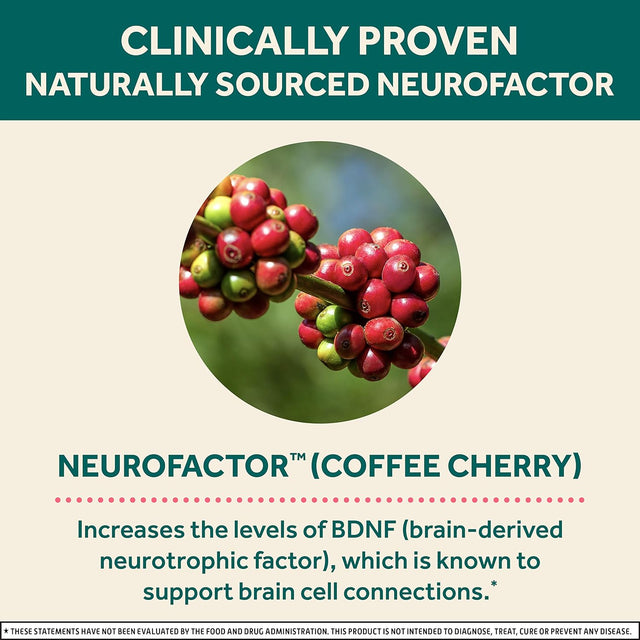 CLINICALLY PROVEN
NATURALLY SOURCED NEUROFACTOR

NEUROFACTOR™ (COFFEE CHERRY)

Increases the levels of BDNF (brain-derived neurotrophic factor), which is known to support brain cell connections.*

* THESE STATEMENTS HAVE NOT BEEN EVALUATED BY THE FOOD AND DRUG ADMINISTRATION. THIS PRODUCT IS NOT INTENDED TO DIAGNOSE, TREAT, CURE OR PREVENT ANY DISEASE.